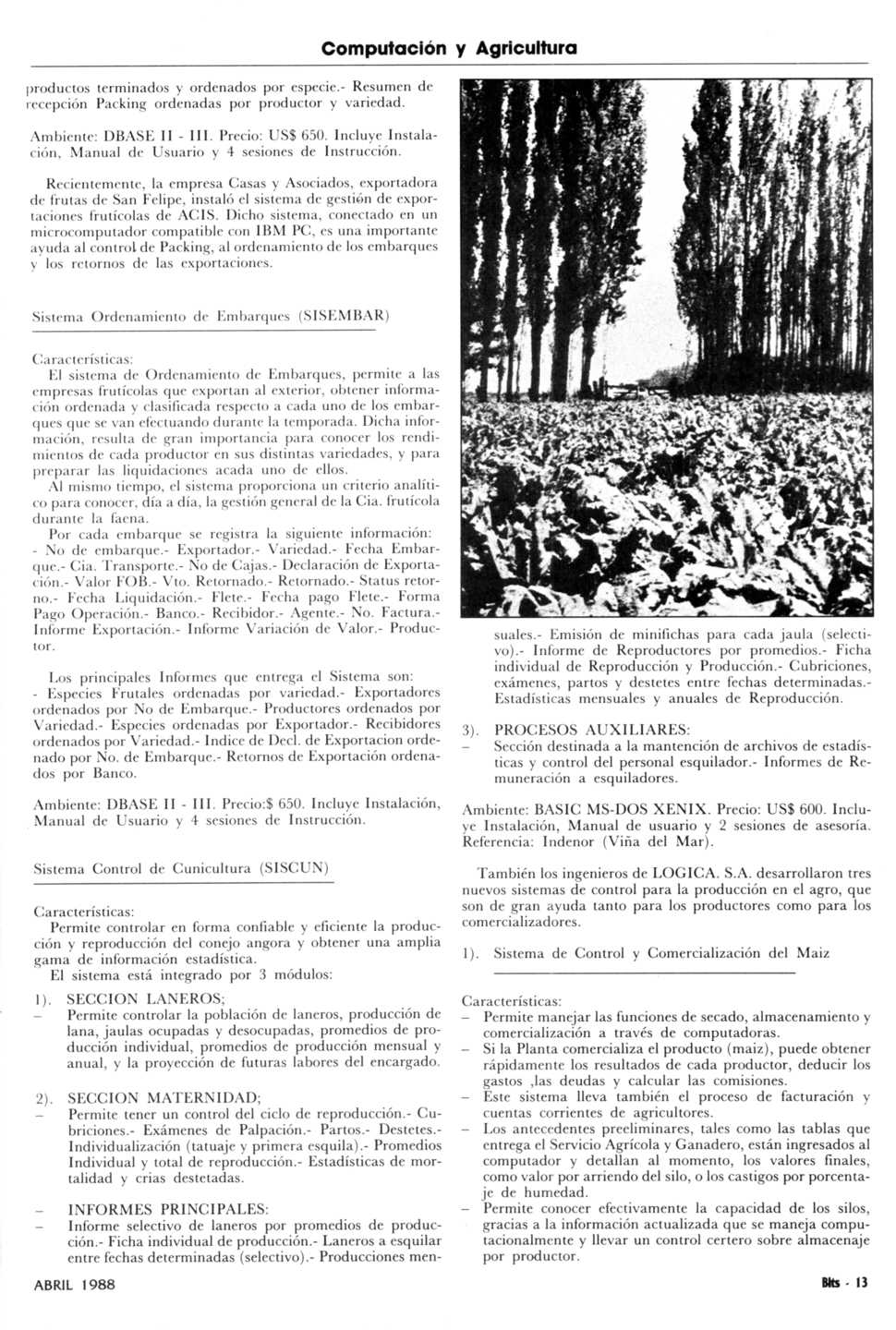 Computación y Agricultura

productos terminados y ordenados por especie.- Resumen de recepción Packing ordenadas por productor y variedad.

Ambiente: DBASE II - III. Precio: US$ 650. Incluye Instalación, Manual de Usuario y 4 sesiones de Instrucción.

Recientemente, la empresa Casas y Asociados, exportadora de frutas de San Felipe, instaló el sistema de gestión de exportaciones frutícolas de ACIS. Dicho sistema, conectado en un microcomputador compatible con IBM PC, es una importante ayuda al control de Packing, al ordenamiento de los embarques y los retornos de las exportaciones.

Sistema Ordenamiento de Embarques (SISEMBAR)

Características:
El sistema de Ordenamiento de Embarques, permite a las empresas frutícolas que exportan al exterior, obtener información ordenada y clasificada respecto a cada uno de los embarques que se van efectuando durante la temporada. Dicha información, resulta de gran importancia para conocer los rendimientos de cada productor en sus distintas variedades, y para preparar las liquidaciones acada uno de ellos.
Al mismo tiempo, el sistema proporciona un criterio analítico para conocer, día a día, la gestión general de la Cia. frutícola durante la faena.
Por cada embarque se registra la siguiente información: - No de embarque.- Exportador.- Variedad.- Fecha Embarque.- Cia. Transporte.- No de Cajas.- Declaración de Exportación.- Valor FOB.- Vto. Retornado.- Retornado.- Status retorno.- Fecha Liquidación.- Flete.- Fecha pago Flete.- Forma Pago Operación.- Banco.- Recibidor.- Agente.- No. Factura.- Informe Exportación.- Informe Variación de Valor.- Productor.

Los principales Informes que entrega el Sistema son:
- Especies Frutales ordenadas por variedad.- Exportadores ordenados por No de Embarque.- Productores ordenados por Variedad.- Especies ordenadas por Exportador.- Recibidores ordenados por Variedad.- Indice de Decl. de Exportacion ordenado por No. de Embarque.- Retornos de Exportación ordenados por Banco.

Ambiente: DBASE II - III. Precio:$ 650. Incluye Instalación, Manual de Usuario y 4 sesiones de Instrucción.

Sistema Control de Cunicultura (SISCUN)

Características:
Permite controlar en forma confiable y eficiente la producción y reproducción del conejo angora y obtener una amplia gama de información estadística.
El sistema está integrado por 3 módulos:

1). SECCION LANEROS;
– Permite controlar la población de laneros, producción de lana, jaulas ocupadas y desocupadas, promedios de producción individual, promedios de producción mensual y anual, y la proyección de futuras labores del encargado.

2). SECCION MATERNIDAD;
– Permite tener un control del ciclo de reproducción.- Cubriciones.- Exámenes de Palpación.- Partos.- Destetes.- Individualización (tatuaje y primera esquila).- Promedios Individual y total de reproducción.- Estadísticas de mortalidad y crias destetadas.

– INFORMES PRINCIPALES:
– Informe selectivo de laneros por promedios de producción.- Ficha individual de producción.- Laneros a esquilar entre fechas determinadas (selectivo).- Producciones mensuales.- Emisión de minifichas para cada jaula (selectivo).- Informe de Reproductores por promedios.- Ficha individual de Reproducción y Producción.- Cubriciones, exámenes, partos y destetes entre fechas determinadas.- Estadísticas mensuales y anuales de Reproducción.

3). PROCESOS AUXILIARES:
– Sección destinada a la mantención de archivos de estadísticas y control del personal esquilador.- Informes de Remuneración a esquiladores.

Ambiente: BASIC MS-DOS XENIX. Precio: US$ 600. Incluye Instalación, Manual de usuario y 2 sesiones de asesoría. Referencia: Indenor (Viña del Mar).

También los ingenieros de LOGICA. S.A. desarrollaron tres nuevos sistemas de control para la producción en el agro, que son de gran ayuda tanto para los productores como para los comercializadores.

1). Sistema de Control y Comercialización del Maiz

Características:
– Permite manejar las funciones de secado, almacenamiento y comercialización a través de computadoras.
– Si la Planta comercializa el producto (maiz), puede obtener rápidamente los resultados de cada productor, deducir los gastos ,las deudas y calcular las comisiones.
– Este sistema lleva también el proceso de facturación y cuentas corrientes de agricultores.
– Los antecedentes preeliminares, tales como las tablas que entrega el Servicio Agrícola y Ganadero, están ingresados al computador y detallan al momento, los valores finales, como valor por arriendo del silo, o los castigos por porcentaje de humedad.
– Permite conocer efectivamente la capacidad de los silos, gracias a la información actualizada que se maneja computacionalmente y llevar un control certero sobre almacenaje por productor.

ABRIL 1988

Bits - 13